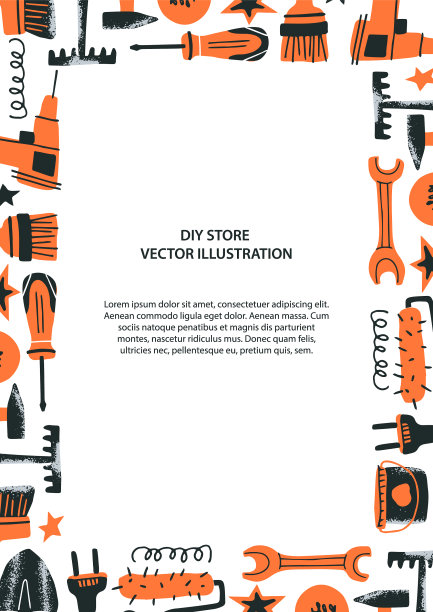 DIY STORE
VECTOR ILLUSTRATION

Lorem ipsum dolor sit amet, consectetuer adipiscing elit. Aenean commodo ligula eget dolor. Aenean massa. Cum sociis natoque penatibus et magnis dis parturient montes, nascetur ridiculus mus. Donec quam felis, ultricies nec, pellentesque eu, pretium quis, sem.